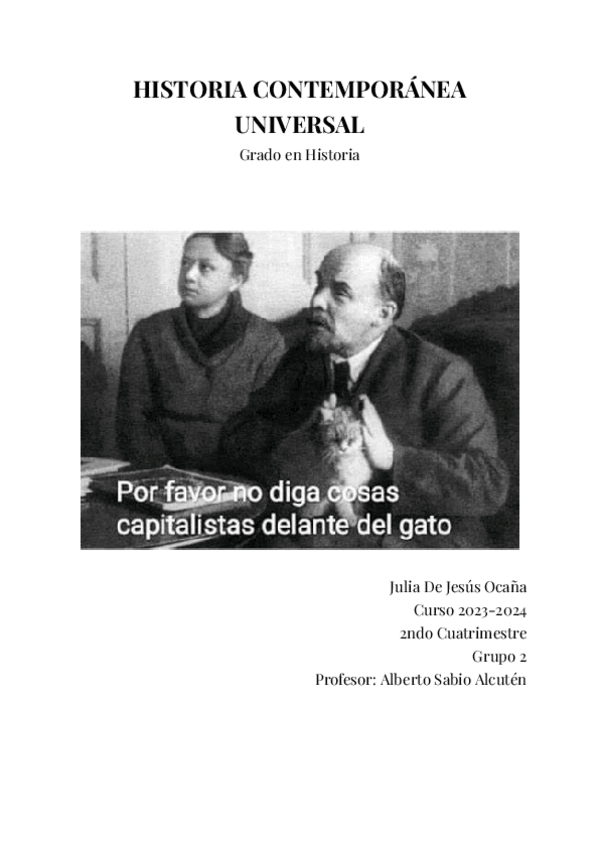 HISTORIA CONTEMPORÁNEA UNIVERSAL

Grado en Historia

Por favor no diga cosas capitalistas delante del gato

Julia De Jesús Ocaña
Curso 2023-2024
2ndo Cuatrimestre
Grupo 2
Profesor: Alberto Sabio Alcutén